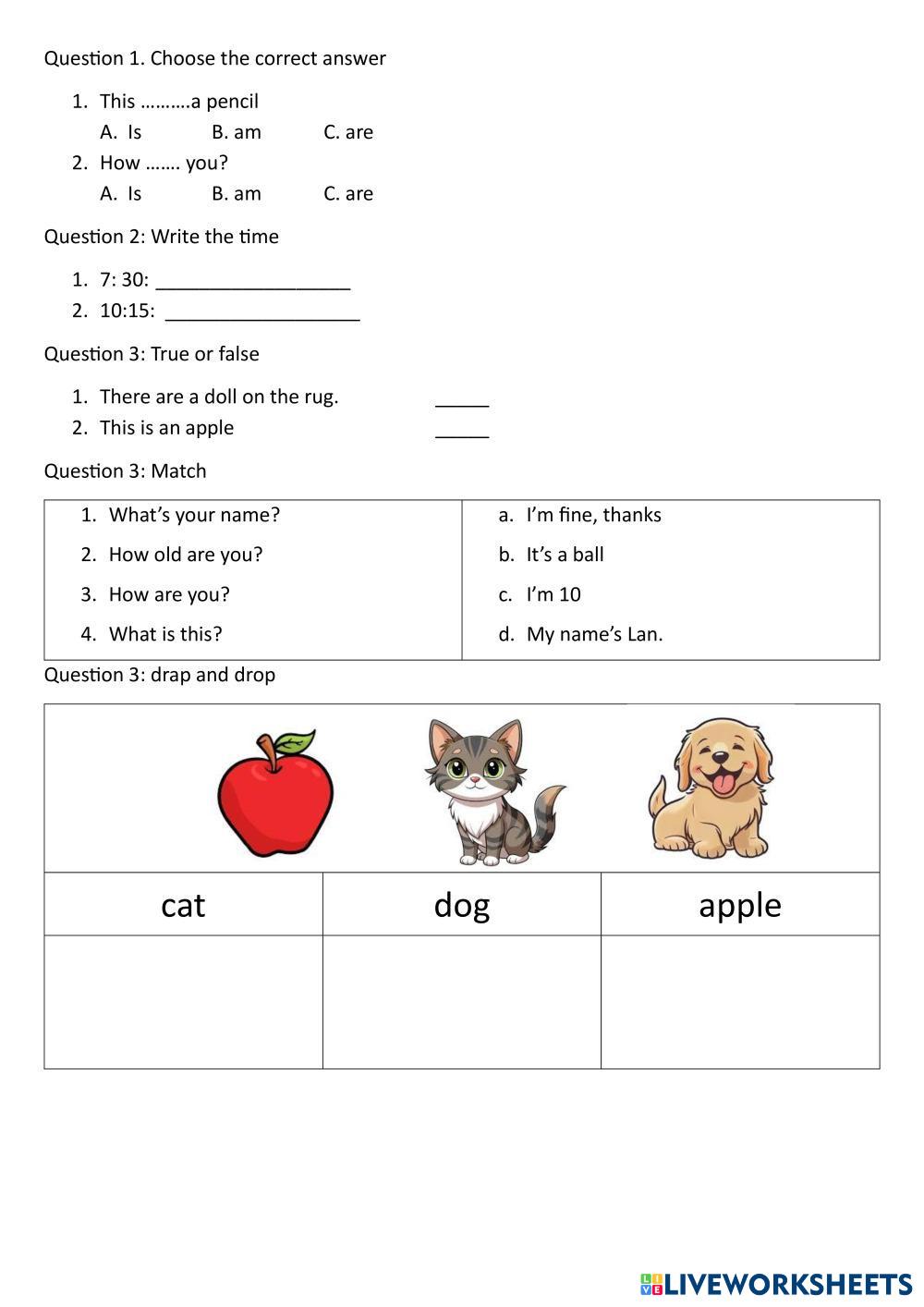 Question 1. Choose the correct answer

1. This ……….a pencil
A. Is B. am C. are
2. How ……. you?
A. Is B. am C. are

Question 2: Write the time

1. 7: 30: __________________
2. 10:15: __________________

Question 3: True or false

1. There are a doll on the rug. _____
2. This is an apple _____

Question 3: Match

| 1. What's your name? | a. I'm fine, thanks |
|---|---|
| 2. How old are you? | b. It's a ball |
| 3. How are you? | c. I'm 10 |
| 4. What is this? | d. My name's Lan. |

Question 3: drap and drop

| cat | dog | apple |
|---|---|---|
| | | |

LIVEWORKSHEETS